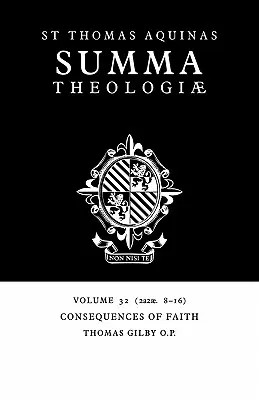 ST THOMAS AQUINAS
SUMMA
THEOLOGIÆ

NON NISI TE

VOLUME 32 (2a2æ. 8–16)
CONSEQUENCES OF FAITH
THOMAS GILBY O.P.